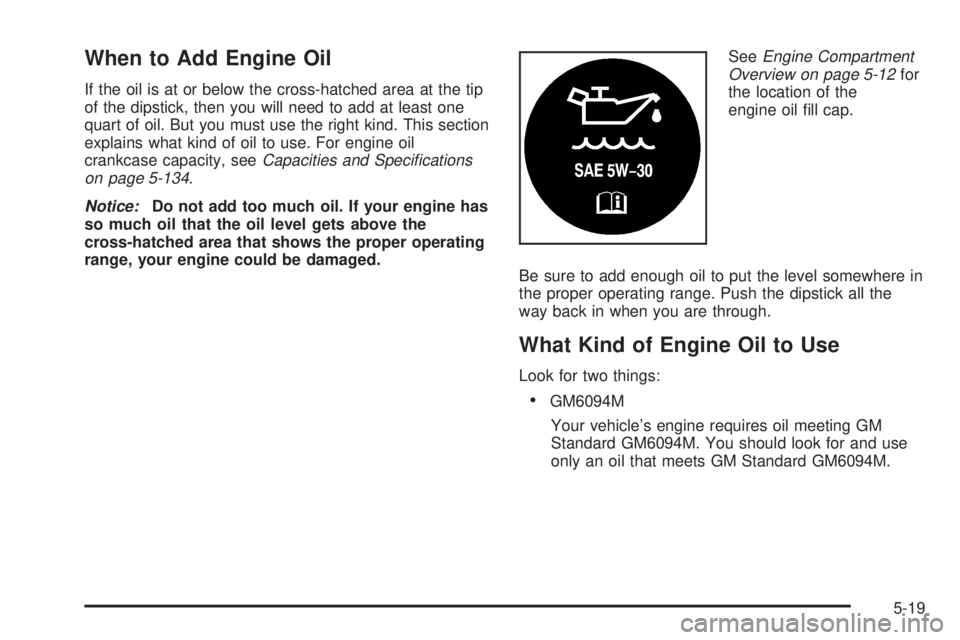 When to Add Engine Oil

If the oil is at or below the cross-hatched area at the tip of the dipstick, then you will need to add at least one quart of oil. But you must use the right kind. This section explains what kind of oil to use. For engine oil crankcase capacity, see Capacities and Specifications on page 5-134.

Notice: Do not add too much oil. If your engine has so much oil that the oil level gets above the cross-hatched area that shows the proper operating range, your engine could be damaged.

SAE 5W-30

See Engine Compartment Overview on page 5-12 for the location of the engine oil fill cap.

Be sure to add enough oil to put the level somewhere in the proper operating range. Push the dipstick all the way back in when you are through.

What Kind of Engine Oil to Use

Look for two things:

• GM6094M

Your vehicle's engine requires oil meeting GM Standard GM6094M. You should look for and use only an oil that meets GM Standard GM6094M.

5-19

carmanualsonline.info